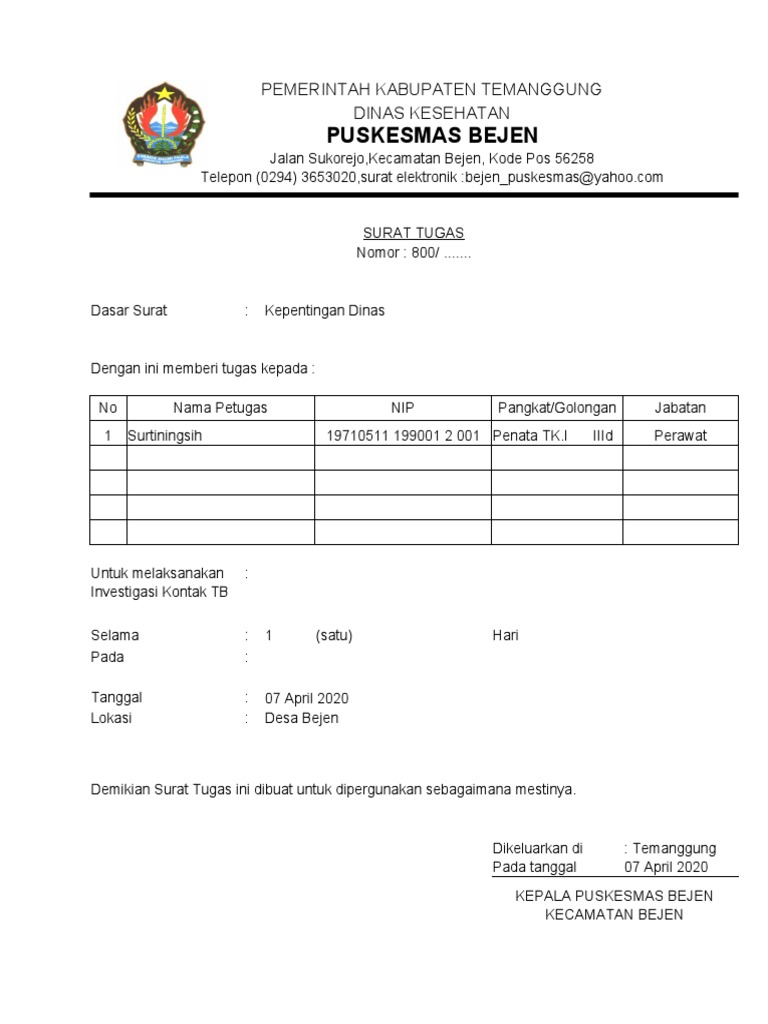 PEMERINTAH KABUPATEN TEMANGGUNG
DINAS KESEHATAN
PUSKESMAS BEJEN
Jalan Sukorejo,Kecamatan Bejen, Kode Pos 56258
Telepon (0294) 3653020,surat elektronik :bejen_puskesmas@yahoo.com

SURAT TUGAS
Nomor : 800/ .......

Dasar Surat : Kepentingan Dinas

Dengan ini memberi tugas kepada :

| No | Nama Petugas | NIP | Pangkat/Golongan | Jabatan |
|---|---|---|---|---|
| 1 | Surtiningsih | 19710511 199001 2 001 | Penata TK.I IIId | Perawat |
| | | | | |
| | | | | |
| | | | | |
| | | | | |

Untuk melaksanakan :
Investigasi Kontak TB

Selama : 1 (satu) Hari
Pada :

Tanggal : 07 April 2020
Lokasi : Desa Bejen

Demikian Surat Tugas ini dibuat untuk dipergunakan sebagaimana mestinya.

Dikeluarkan di : Temanggung
Pada tanggal 07 April 2020

KEPALA PUSKESMAS BEJEN
KECAMATAN BEJEN